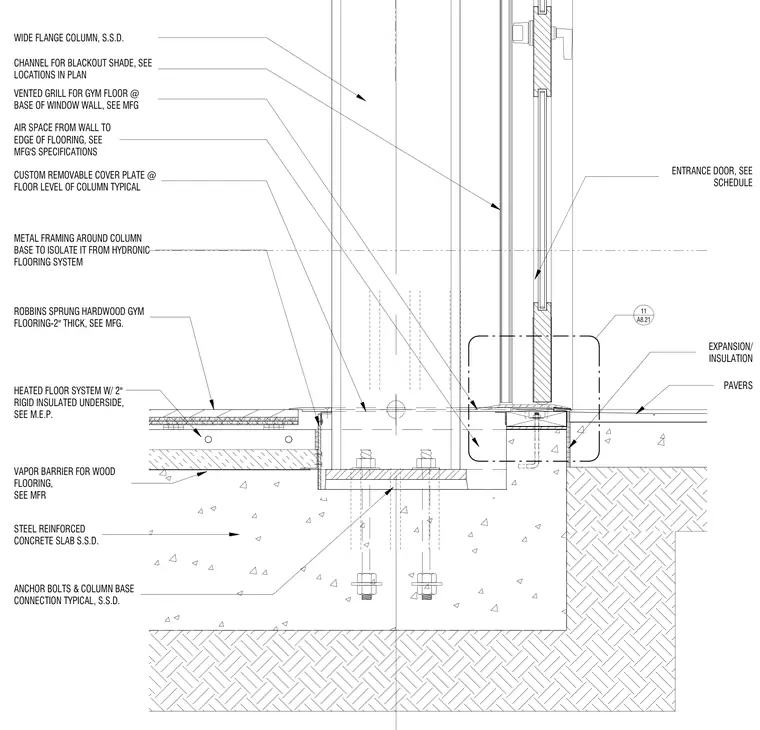 WIDE FLANGE COLUMN, S.S.D.

CHANNEL FOR BLACKOUT SHADE, SEE LOCATIONS IN PLAN

VENTED GRILL FOR GYM FLOOR @ BASE OF WINDOW WALL, SEE MFG

AIR SPACE FROM WALL TO EDGE OF FLOORING, SEE MFG'S SPECIFICATIONS

CUSTOM REMOVABLE COVER PLATE @ FLOOR LEVEL OF COLUMN TYPICAL

METAL FRAMING AROUND COLUMN BASE TO ISOLATE IT FROM HYDRONIC FLOORING SYSTEM

ROBBINS SPRUNG HARDWOOD GYM FLOORING-2" THICK, SEE MFG.

HEATED FLOOR SYSTEM W/ 2" RIGID INSULATED UNDERSIDE, SEE M.E.P.

VAPOR BARRIER FOR WOOD FLOORING, SEE MFR

STEEL REINFORCED CONCRETE SLAB S.S.D.

ANCHOR BOLTS & COLUMN BASE CONNECTION TYPICAL, S.S.D.

ENTRANCE DOOR, SEE SCHEDULE

11
A8.21

EXPANSION/ INSULATION

PAVERS